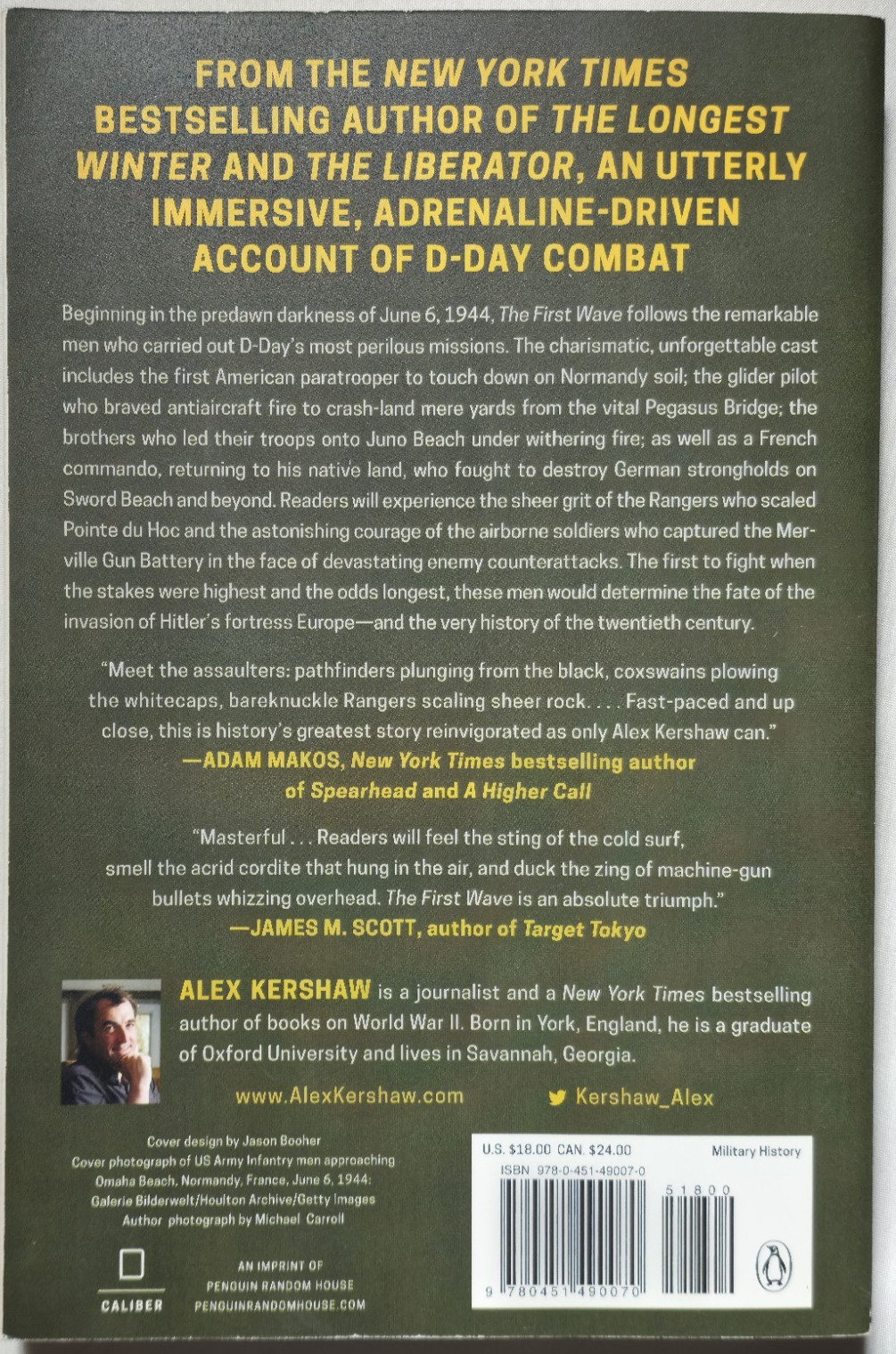 FROM THE NEW YORK TIMES BESTSELLING AUTHOR OF THE LONGEST WINTER AND THE LIBERATOR, AN UTTERLY IMMERSIVE, ADRENALINE-DRIVEN ACCOUNT OF D-DAY COMBAT

Beginning in the predawn darkness of June 6, 1944, The First Wave follows the remarkable men who carried out D-Day's most perilous missions. The charismatic, unforgettable cast includes the first American paratrooper to touch down on Normandy soil; the glider pilot who braved antiaircraft fire to crash-land mere yards from the vital Pegasus Bridge; the brothers who led their troops onto Juno Beach under withering fire; as well as a French commando, returning to his native land, who fought to destroy German strongholds on Sword Beach and beyond. Readers will experience the sheer grit of the Rangers who scaled Pointe du Hoc and the astonishing courage of the airborne soldiers who captured the Merville Gun Battery in the face of devastating enemy counterattacks. The first to fight when the stakes were highest and the odds longest, these men would determine the fate of the invasion of Hitler's fortress Europe—and the very history of the twentieth century.

"Meet the assaulters: pathfinders plunging from the black, coxswains plowing the whitecaps, bareknuckle Rangers scaling sheer rock. . . . Fast-paced and up close, this is history's greatest story reinvigorated as only Alex Kershaw can."
—ADAM MAKOS, New York Times bestselling author of Spearhead and A Higher Call

"Masterful . . . Readers will feel the sting of the cold surf, smell the acrid cordite that hung in the air, and duck the zing of machine-gun bullets whizzing overhead. The First Wave is an absolute triumph."
—JAMES M. SCOTT, author of Target Tokyo

ALEX KERSHAW is a journalist and a New York Times bestselling author of books on World War II. Born in York, England, he is a graduate of Oxford University and lives in Savannah, Georgia.

www.AlexKershaw.com

Kershaw_Alex

Cover design by Jason Booher
Cover photograph of US Army Infantry men approaching Omaha Beach, Normandy, France, June 6, 1944: Galerie Bilderwelt/Houlton Archive/Getty Images
Author photograph by Michael Carroll

CALIBER

AN IMPRINT OF PENGUIN RANDOM HOUSE
PENGUINRANDOMHOUSE.COM

U.S. $18.00 CAN. $24.00

Military History

ISBN 978-0-451-49007-0

51800

9 780451 490070